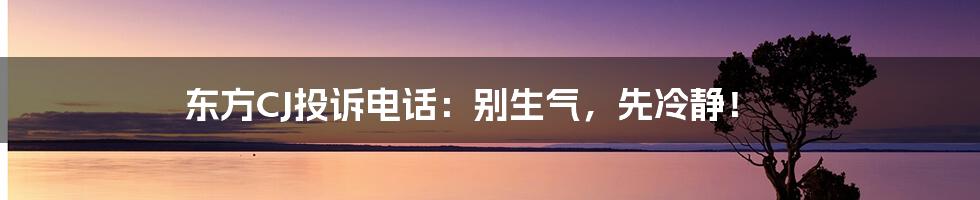 东方CJ投诉电话：别生气，先冷静！